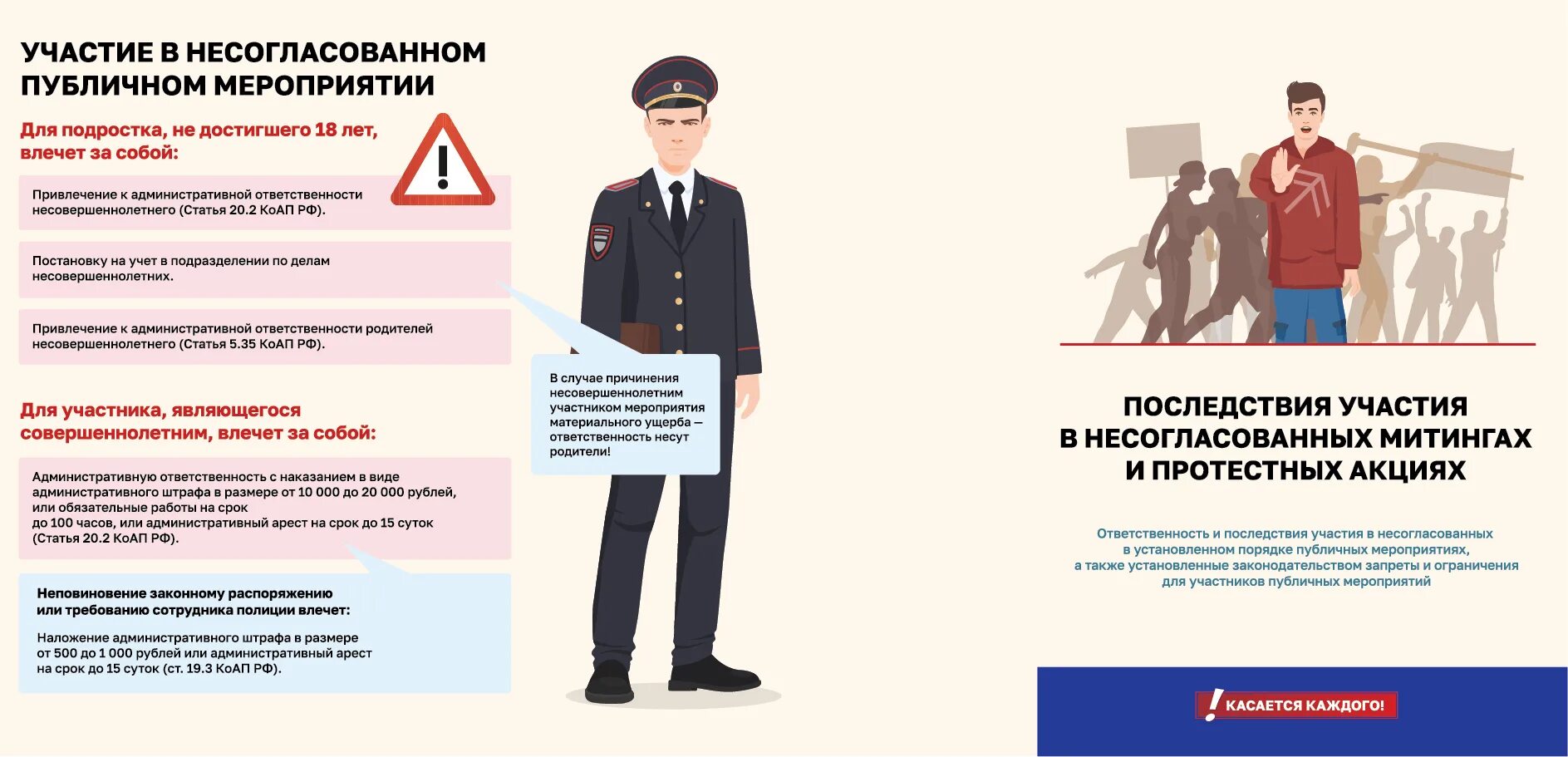 УЧАСТИЕ В НЕСОГЛАСОВАННОМ ПУБЛИЧНОМ МЕРОПРИЯТИИ

Для подростка, не достигшего 18 лет, влечет за собой:

Привлечение к административной ответственности несовершеннолетнего (Статья 20.2 КоАП РФ).

Постановку на учет в подразделении по делам несовершеннолетних.

Привлечение к административной ответственности родителей несовершеннолетнего (Статья 5.35 КоАП РФ).

Для участника, являющегося совершеннолетним, влечет за собой:

Административную ответственность с наказанием в виде административного штрафа в размере от 10 000 до 20 000 рублей, или обязательные работы на срок до 100 часов, или административный арест на срок до 15 суток (Статья 20.2 КоАП РФ).

Неповиновение законному распоряжению или требованию сотрудника полиции влечет:

Наложение административного штрафа в размере от 500 до 1 000 рублей или административный арест на срок до 15 суток (ст. 19.3 КоАП РФ).

В случае причинения несовершеннолетним участником мероприятия материального ущерба — ответственность несут родители!

ПОСЛЕДСТВИЯ УЧАСТИЯ В НЕСОГЛАСОВАННЫХ МИТИНГАХ И ПРОТЕСТНЫХ АКЦИЯХ

Ответственность и последствия участия в несогласованных в установленном порядке публичных мероприятиях, а также установленные законодательством запреты и ограничения для участников публичных мероприятий

КАСАЕТСЯ КАЖДОГО!